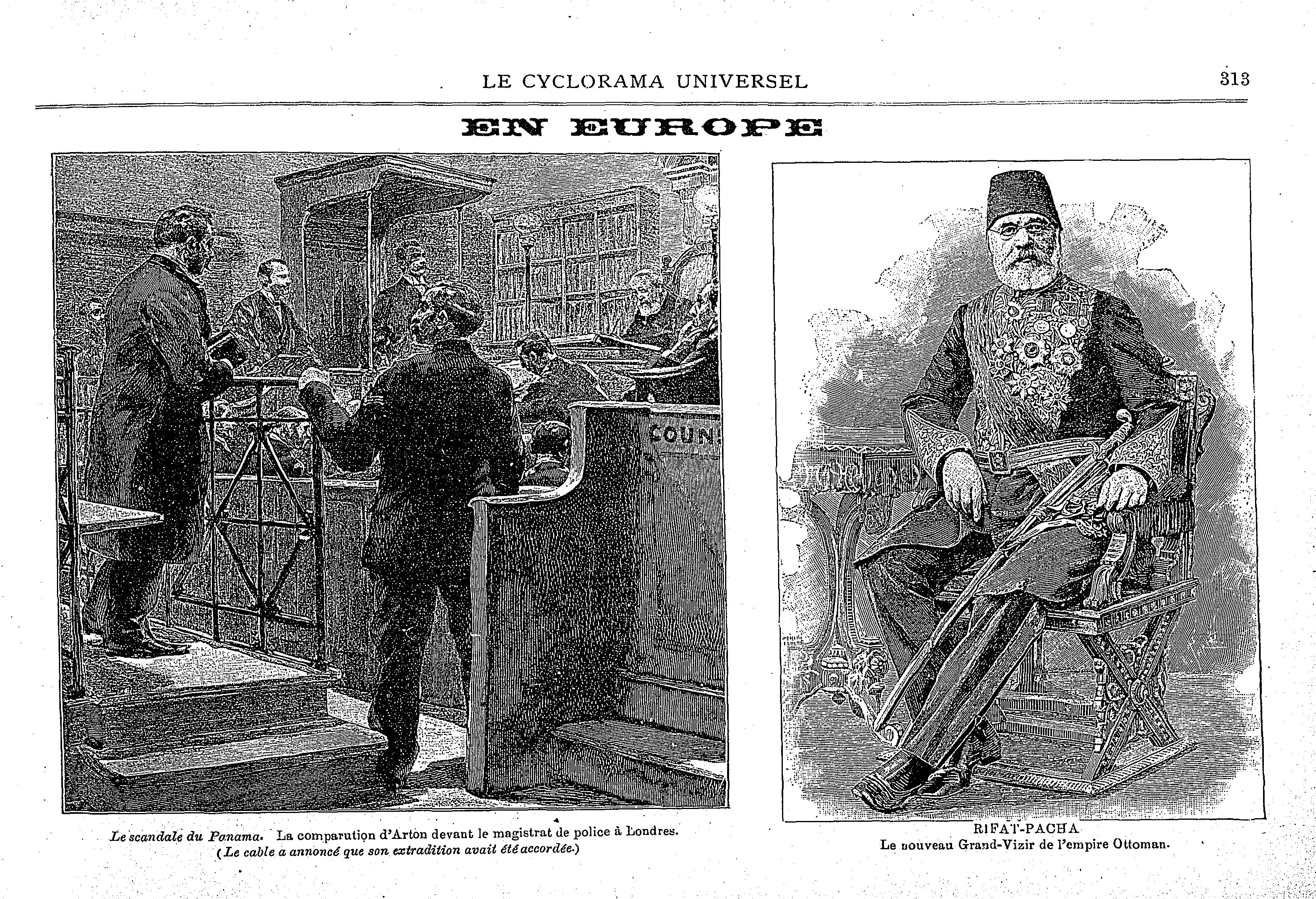 LE CYCLORAMA UNIVERSEL

313

EN EUROPE

COUN

Le scandale du Panama. La comparution d'Arton devant le magistrat de police à Londres.
(Le cable a annoncé que son extradition avait été accordée.)

RIFAT-PACHA
Le nouveau Grand-Vizir de l'empire Ottoman.